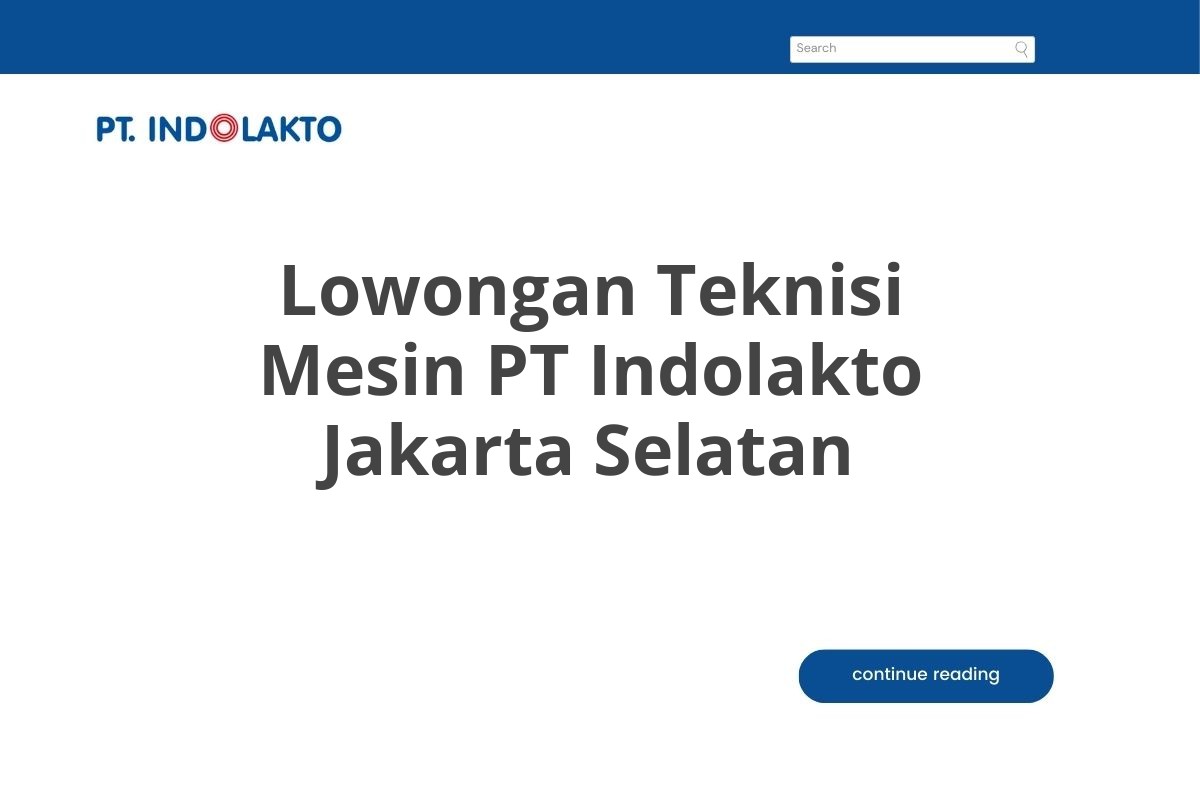 Search

PT. INDOLAKTO

Lowongan Teknisi Mesin PT Indolakto Jakarta Selatan

continue reading